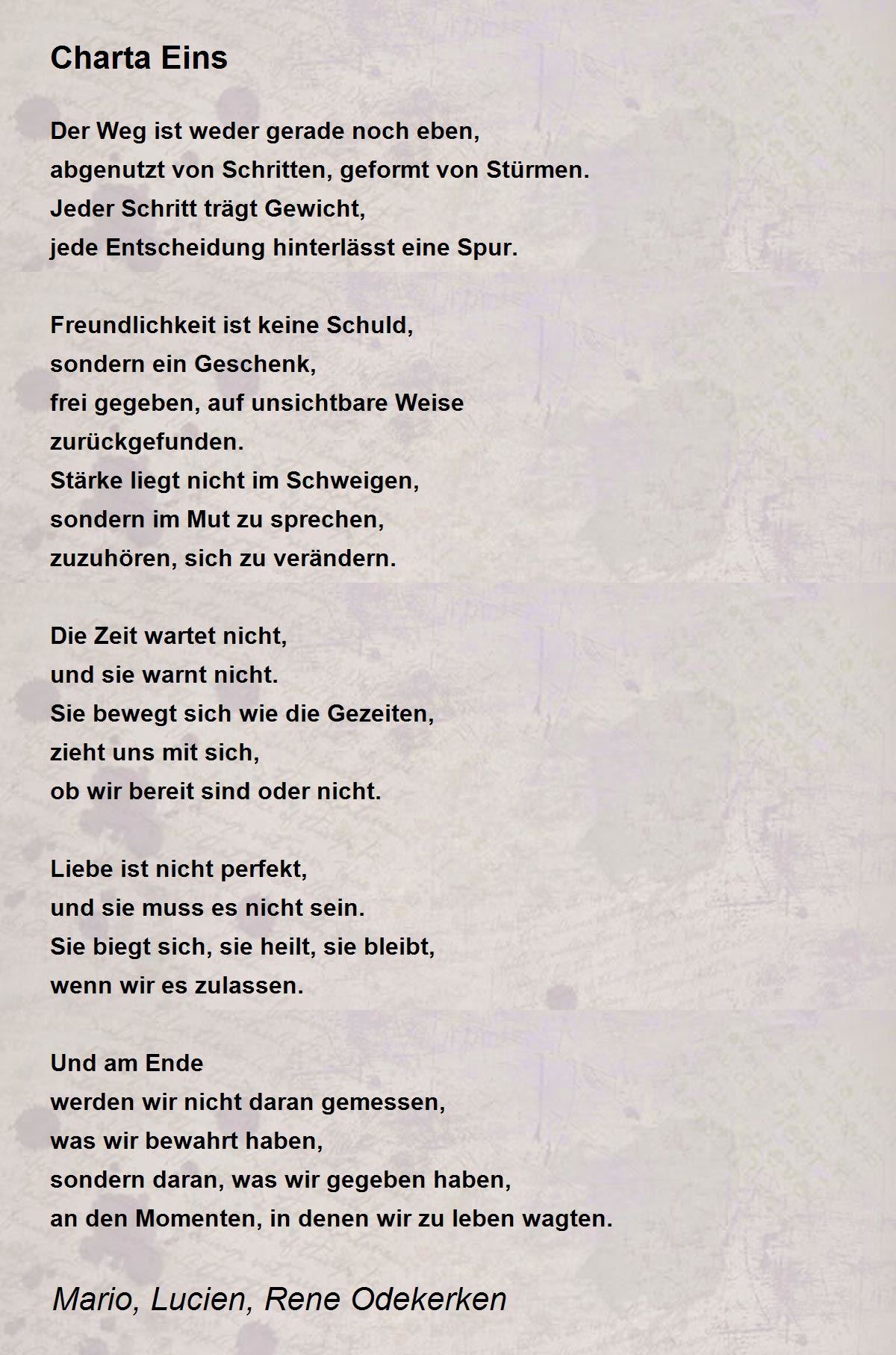 Charta Eins

Der Weg ist weder gerade noch eben,
abgenutzt von Schritten, geformt von Stürmen.
Jeder Schritt trägt Gewicht,
jede Entscheidung hinterlässt eine Spur.

Freundlichkeit ist keine Schuld,
sondern ein Geschenk,
frei gegeben, auf unsichtbare Weise
zurückgefunden.
Stärke liegt nicht im Schweigen,
sondern im Mut zu sprechen,
zuzuhören, sich zu verändern.

Die Zeit wartet nicht,
und sie warnt nicht.
Sie bewegt sich wie die Gezeiten,
zieht uns mit sich,
ob wir bereit sind oder nicht.

Liebe ist nicht perfekt,
und sie muss es nicht sein.
Sie biegt sich, sie heilt, sie bleibt,
wenn wir es zulassen.

Und am Ende
werden wir nicht daran gemessen,
was wir bewahrt haben,
sondern daran, was wir gegeben haben,
an den Momenten, in denen wir zu leben wagten.

Mario, Lucien, Rene Odekerken